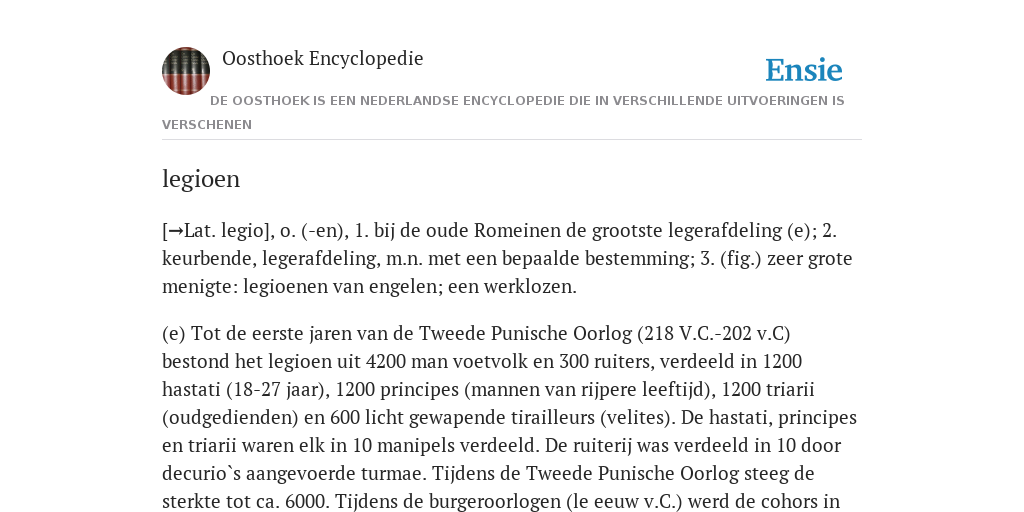 Oosthoek Encyclopedie

Ensie

DE OOSTHOEK IS EEN NEDERLANDSE ENCYCLOPEDIE DIE IN VERSCHILLENDE UITVOERINGEN IS VERSCHENEN

legioen

[→Lat. legio], o. (-en), 1. bij de oude Romeinen de grootste legerafdeling (e); 2. keurbende, legerafdeling, m.n. met een bepaalde bestemming; 3. (fig.) zeer grote menigte: legioenen van engelen; een werklozen.

(e) Tot de eerste jaren van de Tweede Punische Oorlog (218 V.C.-202 v.C) bestond het legioen uit 4200 man voetvolk en 300 ruiters, verdeeld in 1200 hastati (18-27 jaar), 1200 principes (mannen van rijpere leeftijd), 1200 triarii (oudgedienden) en 600 licht gewapende tirailleurs (velites). De hastati, principes en triarii waren elk in 10 manipels verdeeld. De ruiterij was verdeeld in 10 door decurio`s aangevoerde turmae. Tijdens de Tweede Punische Oorlog steeg de sterkte tot ca. 6000. Tijdens de burgeroorlogen (le eeuw v.C.) werd de cohors in